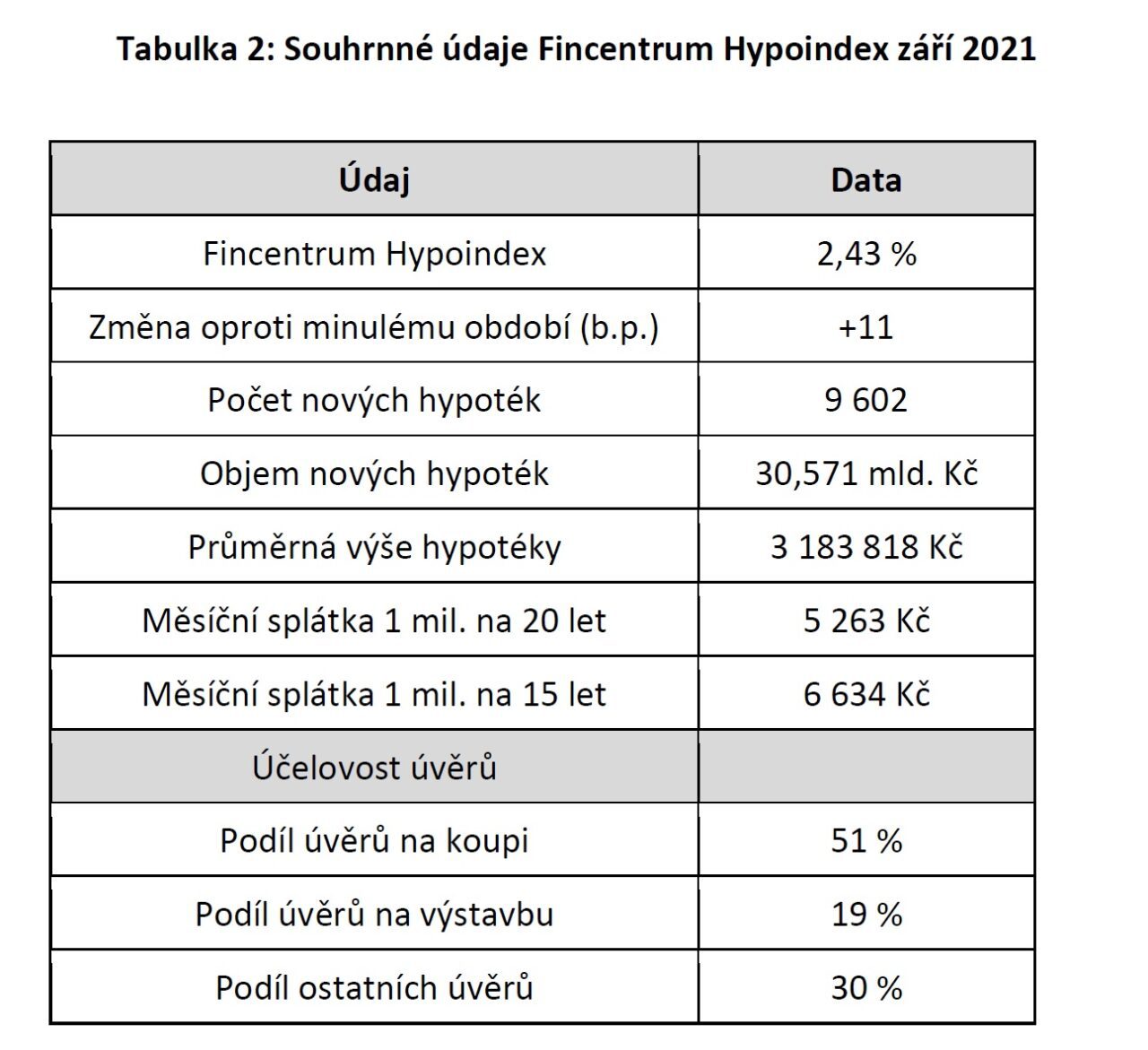 Tabulka 2: Souhrnné údaje Fincentrum Hypoindex září 2021

| Údaj | Data |
|---|---|
| Fincentrum Hypoindex | 2,43 % |
| Změna oproti minulému období (b.p.) | +11 |
| Počet nových hypoték | 9 602 |
| Objem nových hypoték | 30,571 mld. Kč |
| Průměrná výše hypotéky | 3 183 818 Kč |
| Měsíční splátka 1 mil. na 20 let | 5 263 Kč |
| Měsíční splátka 1 mil. na 15 let | 6 634 Kč |
| Účelovost úvěrů | |
| Podíl úvěrů na koupi | 51 % |
| Podíl úvěrů na výstavbu | 19 % |
| Podíl ostatních úvěrů | 30 % |